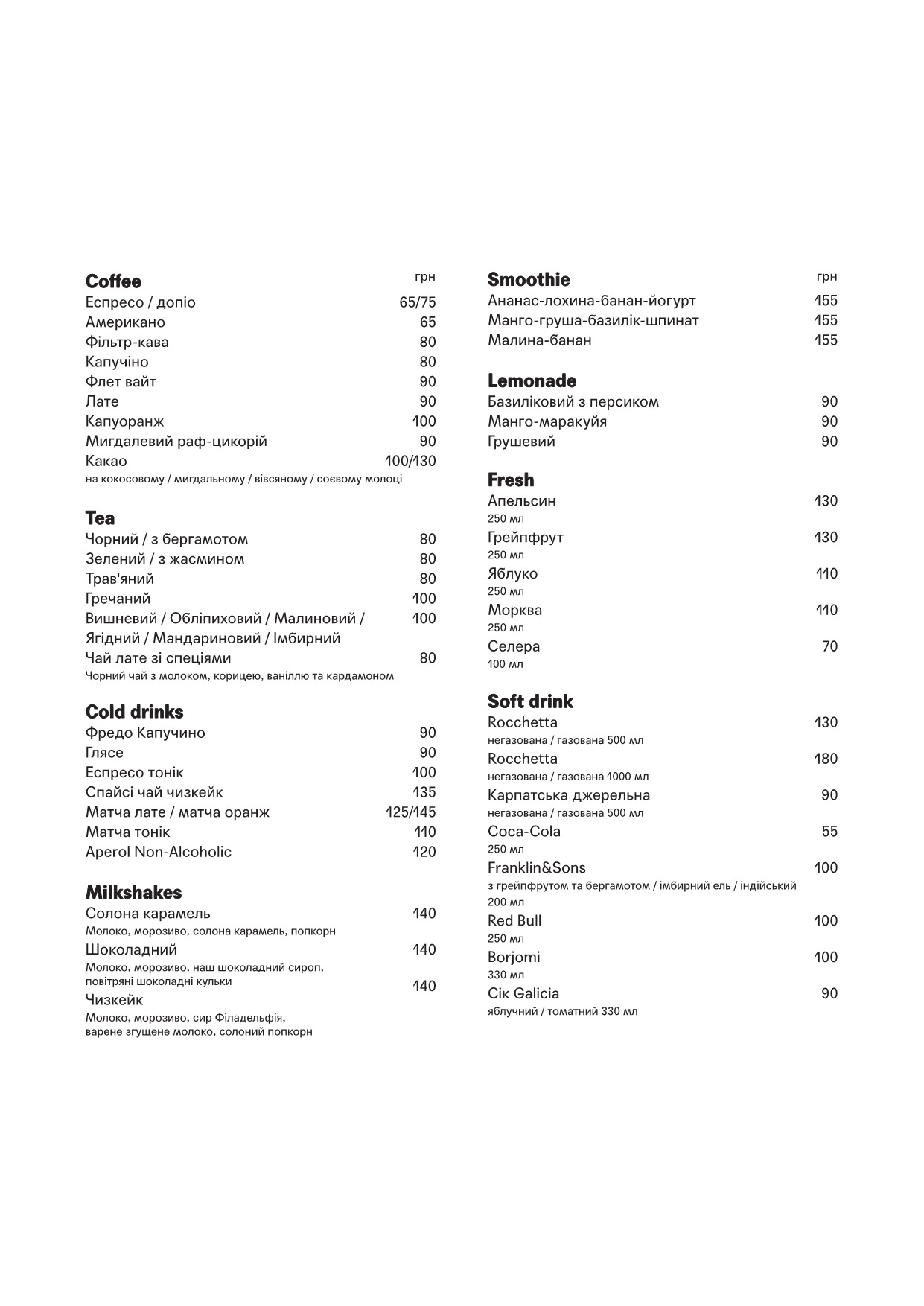 Coffee грн
Еспресо / допіо 65/75
Американо 65
Фільтр-кава 80
Капучіно 80
Флет вайт 90
Лате 90
Капуоранж 100
Мигдалевий раф-цикорій 90
Какао 100/130
на кокосовому / мигдальному / вівсяному / соєвому молоці

Tea
Чорний / з бергамотом 80
Зелений / з жасмином 80
Трав'яний 80
Гречаний 100
Вишневий / Обліпиховий / Малиновий / Ягідний / Мандариновий / Імбирний 100
Чай лате зі спеціями 80
Чорний чай з молоком, корицею, ваніллю та кардамоном

Cold drinks
Фредо Капучино 90
Глясе 90
Еспресо тонік 100
Спайсі чай чизкейк 135
Матча лате / матча оранж 125/145
Матча тонік 110
Aperol Non-Alcoholic 120

Milkshakes
Солона карамель 140
Молоко, морозиво, солона карамель, попкорн
Шоколадний 140
Молоко, морозиво, наш шоколадний сироп, повітряні шоколадні кульки
Чизкейк 140
Молоко, морозиво, сир Філадельфія, варене згущене молоко, солоний попкорн

Smoothie грн
Ананас-лохина-банан-йогурт 155
Манго-груша-базилік-шпинат 155
Малина-банан 155

Lemonade
Базиліковий з персиком 90
Манго-маракуйя 90
Грушевий 90

Fresh
Апельсин 130
250 мл
Грейпфрут 130
250 мл
Яблуко 110
250 мл
Морква 110
250 мл
Селера 70
100 мл

Soft drink
Rocchetta 130
негазована / газована 500 мл
Rocchetta 180
негазована / газована 1000 мл
Карпатська джерельна 90
негазована / газована 500 мл
Coca-Cola 55
250 мл
Franklin&Sons 100
з грейпфрутом та бергамотом / імбирний ель / індійський
200 мл
Red Bull 100
250 мл
Borjomi 100
330 мл
Сік Galicia 90
яблучний / томатний 330 мл